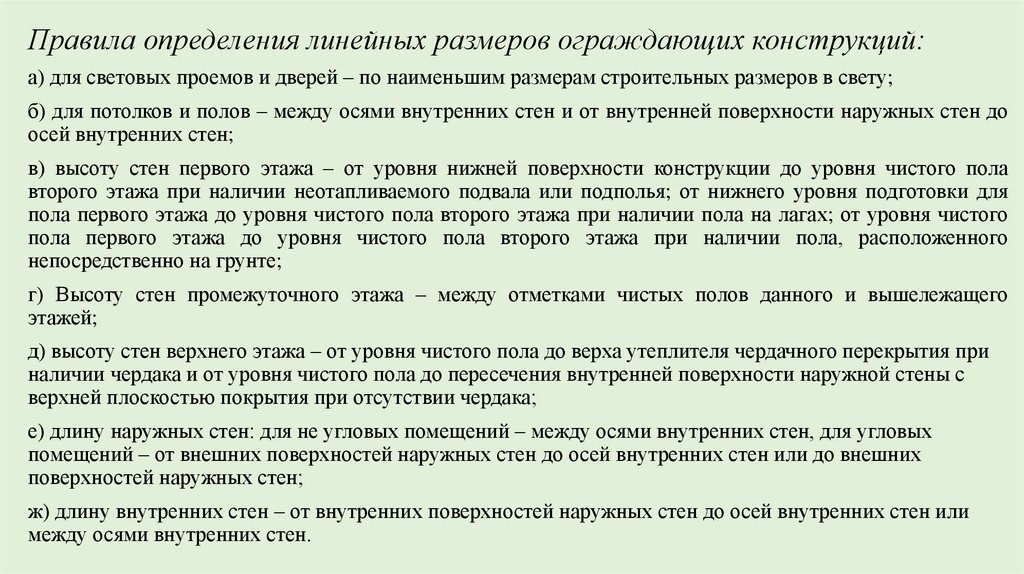 Правила определения линейных размеров ограждающих конструкций:

а) для световых проемов и дверей – по наименьшим размерам строительных размеров в свету;

б) для потолков и полов – между осями внутренних стен и от внутренней поверхности наружных стен до осей внутренних стен;

в) высоту стен первого этажа – от уровня нижней поверхности конструкции до уровня чистого пола второго этажа при наличии неотапливаемого подвала или подполья; от нижнего уровня подготовки для пола первого этажа до уровня чистого пола второго этажа при наличии пола на лагах; от уровня чистого пола первого этажа до уровня чистого пола второго этажа при наличии пола, расположенного непосредственно на грунте;

г) Высоту стен промежуточного этажа – между отметками чистых полов данного и вышележащего этажей;

д) высоту стен верхнего этажа – от уровня чистого пола до верха утеплителя чердачного перекрытия при наличии чердака и от уровня чистого пола до пересечения внутренней поверхности наружной стены с верхней плоскостью покрытия при отсутствии чердака;

е) длину наружных стен: для не угловых помещений – между осями внутренних стен, для угловых помещений – от внешних поверхностей наружных стен до осей внутренних стен или до внешних поверхностей наружных стен;

ж) длину внутренних стен – от внутренних поверхностей наружных стен до осей внутренних стен или между осями внутренних стен.